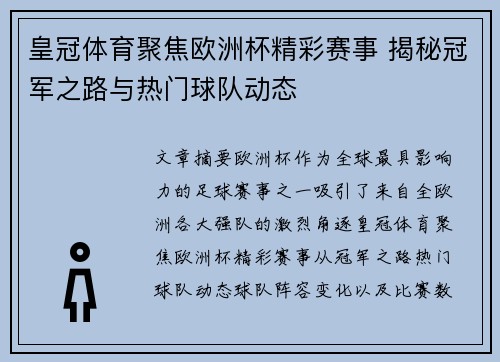 皇冠体育聚焦欧洲杯精彩赛事 揭秘冠军之路与热门球队动态

文章摘要欧洲杯作为全球最具影响力的足球赛事之一吸引了来自全欧洲各大强队的激烈角逐皇冠体育聚焦欧洲杯精彩赛事从冠军之路热门球队动态球队阵容变化以及比赛数